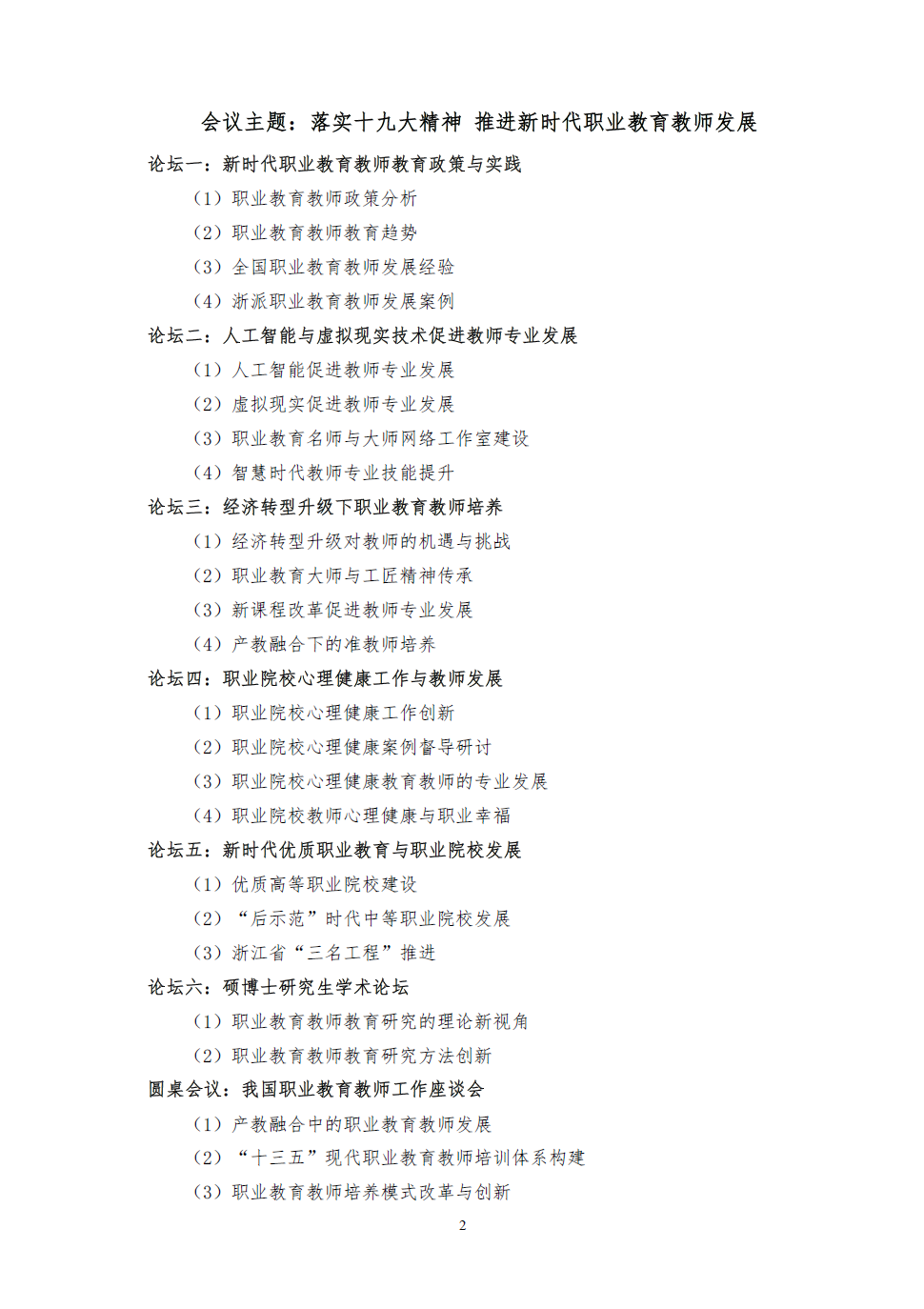 会议主题：落实十九大精神 推进新时代职业教育教师发展

论坛一：新时代职业教育教师教育政策与实践

（1）职业教育教师政策分析

（2）职业教育教师教育趋势

（3）全国职业教育教师发展经验

（4）浙派职业教育教师发展案例

论坛二：人工智能与虚拟现实技术促进教师专业发展

（1）人工智能促进教师专业发展

（2）虚拟现实促进教师专业发展

（3）职业教育名师与大师网络工作室建设

（4）智慧时代教师专业技能提升

论坛三：经济转型升级下职业教育教师培养

（1）经济转型升级对教师的机遇与挑战

（2）职业教育大师与工匠精神传承

（3）新课程改革促进教师专业发展

（4）产教融合下的准教师培养

论坛四：职业院校心理健康工作与教师发展

（1）职业院校心理健康工作创新

（2）职业院校心理健康案例督导研讨

（3）职业院校心理健康教育教师的专业发展

（4）职业院校教师心理健康与职业幸福

论坛五：新时代优质职业教育与职业院校发展

（1）优质高等职业院校建设

（2）“后示范”时代中等职业院校发展

（3）浙江省“三名工程”推进

论坛六：硕博士研究生学术论坛

（1）职业教育教师教育研究的理论新视角

（2）职业教育教师教育研究方法创新

圆桌会议：我国职业教育教师工作座谈会

（1）产教融合中的职业教育教师发展

（2）“十三五”现代职业教育教师培训体系构建

（3）职业教育教师培养模式改革与创新

2